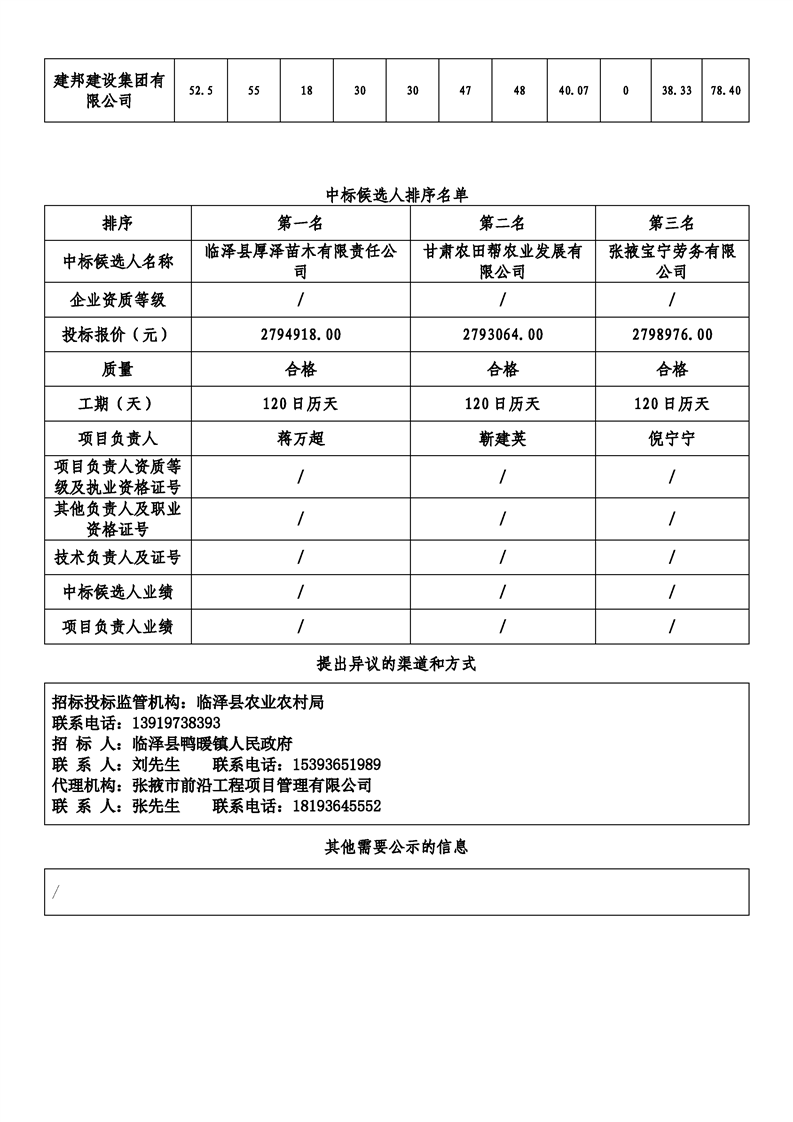 | 建邦建设集团有限公司 | 52.5 | 55 | 18 | 30 | 30 | 47 | 48 | 40.07 | 0 | 38.33 | 78.40 |
|---|---|---|---|---|---|---|---|---|---|---|---|

中标候选人排序名单

| 排序 | 第一名 | 第二名 | 第三名 |
|---|---|---|---|
| 中标候选人名称 | 临泽县厚泽苗木有限责任公司 | 甘肃农田帮农业发展有限公司 | 张掖宝宁劳务有限公司 |
| 企业资质等级 | / | / | / |
| 投标报价（元） | 2794918.00 | 2793064.00 | 2798976.00 |
| 质量 | 合格 | 合格 | 合格 |
| 工期（天） | 120日历天 | 120日历天 | 120日历天 |
| 项目负责人 | 蒋万超 | 靳建英 | 倪宁宁 |
| 项目负责人资质等级及执业资格证号 | / | / | / |
| 其他负责人及职业资格证号 | / | / | / |
| 技术负责人及证号 | / | / | / |
| 中标候选人业绩 | / | / | / |
| 项目负责人业绩 | / | / | / |

提出异议的渠道和方式

招标投标监管机构：临泽县农业农村局
联系电话：13919738393
招 标 人：临泽县鸭暖镇人民政府
联 系 人：刘先生 联系电话：15393651989
代理机构：张掖市前沿工程项目管理有限公司
联 系 人：张先生 联系电话：18193645552

其他需要公示的信息

/